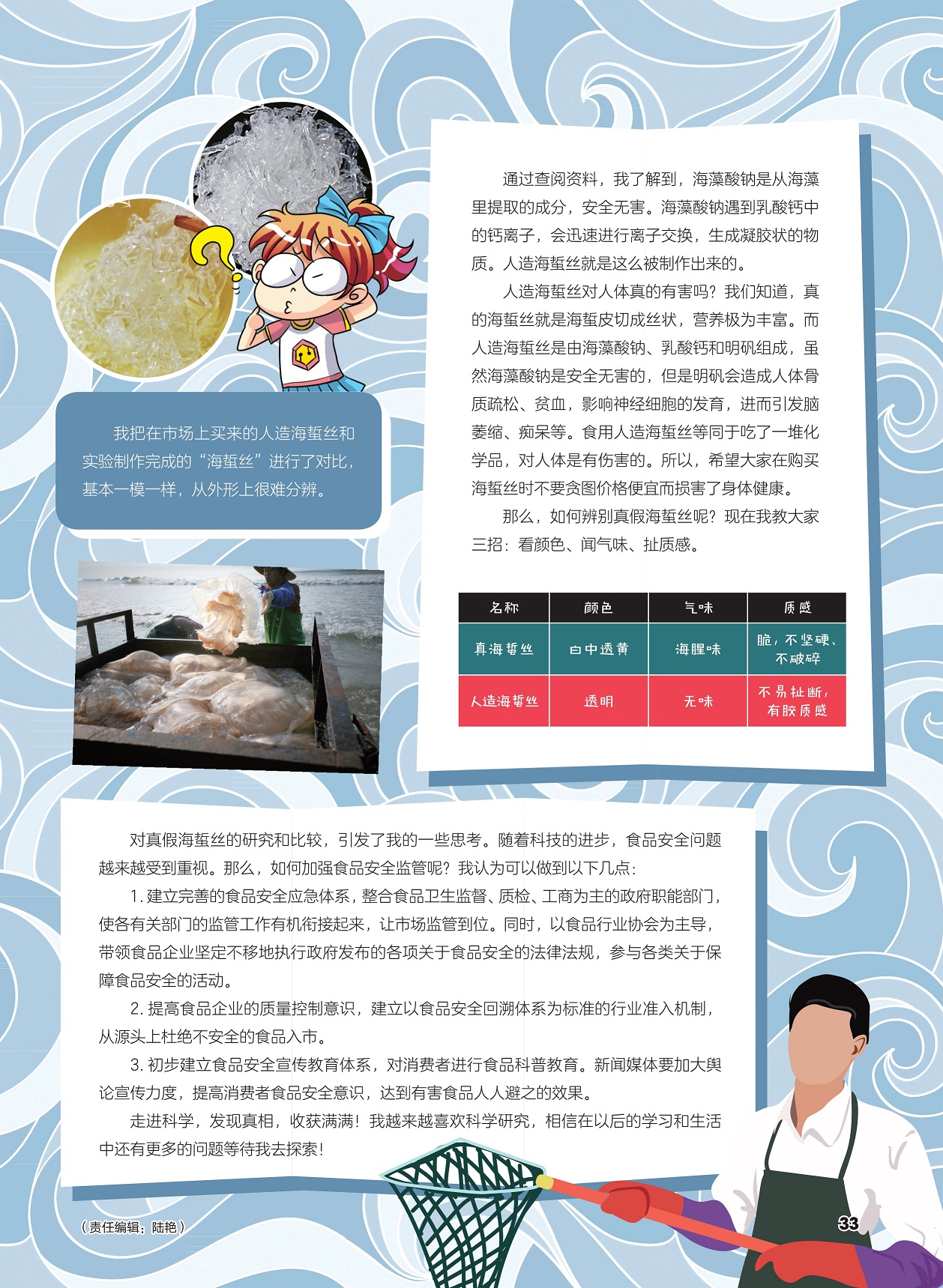 我把在市场上买来的人造海蜇丝和实验制作完成的“海蜇丝”进行了对比，基本一模一样，从外形上很难分辨。

通过查阅资料，我了解到，海藻酸钠是从海藻里提取的成分，安全无害。海藻酸钠遇到乳酸钙中的钙离子，会迅速进行离子交换，生成凝胶状的物质。人造海蜇丝就是这么被制作出来的。

人造海蜇丝对人体真的有害吗？我们知道，真的海蜇丝就是海蜇皮切成丝状，营养极为丰富。而人造海蜇丝是由海藻酸钠、乳酸钙和明矾组成，虽然海藻酸钠是安全无害的，但是明矾会造成人体骨质疏松、贫血，影响神经细胞的发育，进而引发脑萎缩、痴呆等。食用人造海蜇丝等同于吃了一堆化学品，对人体是有伤害的。所以，希望大家在购买海蜇丝时不要贪图价格便宜而损害了身体健康。

那么，如何辨别真假海蜇丝呢？现在我教大家三招：看颜色、闻气味、扯质感。

| 名称 | 颜色 | 气味 | 质感 |
|---|---|---|---|
| 真海蜇丝 | 白中透黄 | 海腥味 | 脆，不坚硬、不破碎 |
| 人造海蜇丝 | 透明 | 无味 | 不易扯断，有胶质感 |

对真假海蜇丝的研究和比较，引发了我的一些思考。随着科技的进步，食品安全问题越来越受到重视。那么，如何加强食品安全监管呢？我认为可以做到以下几点：

1. 建立完善的食品安全应急体系，整合食品卫生监督、质检、工商为主的政府职能部门，使各有关部门的监管工作有机衔接起来，让市场监管到位。同时，以食品行业协会为主导，带领食品企业坚定不移地执行政府发布的各项关于食品安全的法律法规，参与各类关于保障食品安全的活动。

2. 提高食品企业的质量控制意识，建立以食品安全回溯体系为标准的行业准入机制，从源头上杜绝不安全的食品入市。

3. 初步建立食品安全宣传教育体系，对消费者进行食品科普教育。新闻媒体要加大舆论宣传力度，提高消费者食品安全意识，达到有害食品人人避之的效果。

走进科学，发现真相，收获满满！我越来越喜欢科学研究，相信在以后的学习和生活中还有更多的问题等待我去探索！

（责任编辑：陆艳）

33